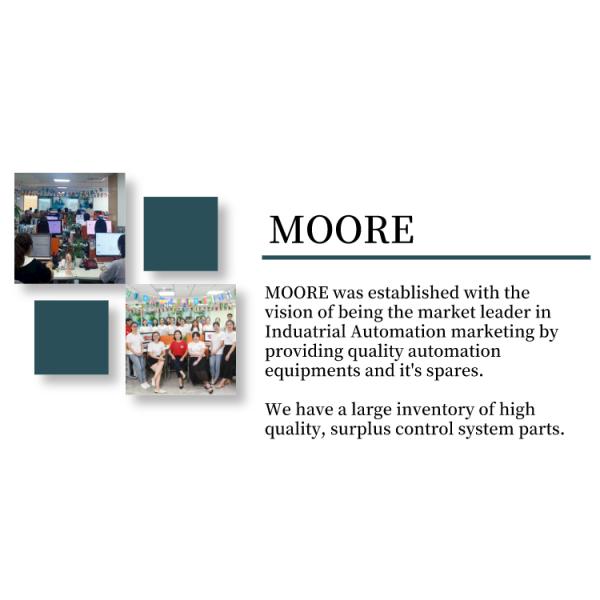 MOORE

MOORE was established with the vision of being the market leader in Induatrial Automation marketing by providing quality automation equipments and it's spares.

We have a large inventory of high quality, surplus control system parts.